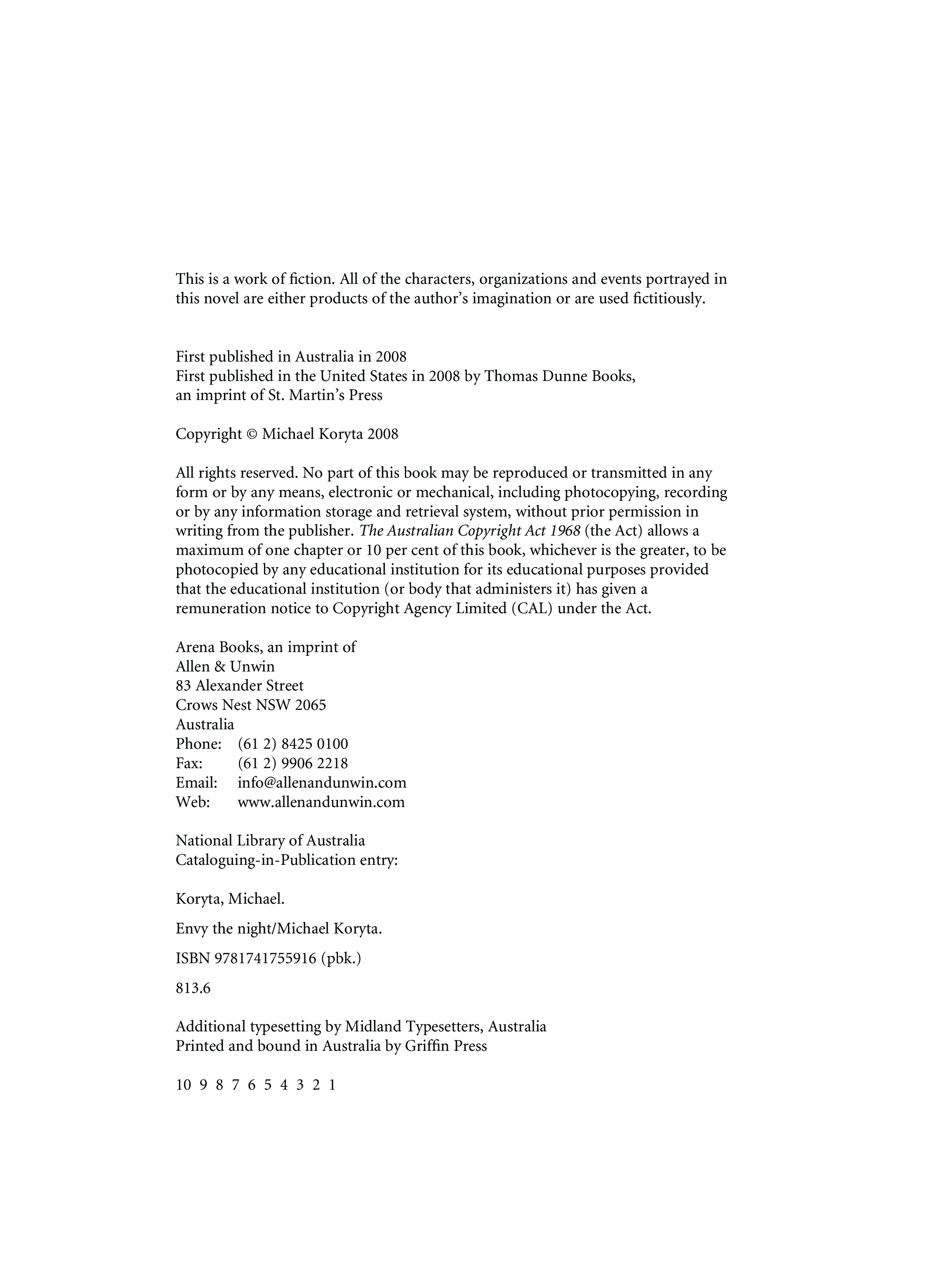 This is a work of fiction. All of the characters, organizations and events portrayed in this novel are either products of the author's imagination or are used fictitiously.

First published in Australia in 2008
First published in the United States in 2008 by Thomas Dunne Books, an imprint of St. Martin's Press

Copyright © Michael Koryta 2008

All rights reserved. No part of this book may be reproduced or transmitted in any form or by any means, electronic or mechanical, including photocopying, recording or by any information storage and retrieval system, without prior permission in writing from the publisher. The Australian Copyright Act 1968 (the Act) allows a maximum of one chapter or 10 per cent of this book, whichever is the greater, to be photocopied by any educational institution for its educational purposes provided that the educational institution (or body that administers it) has given a remuneration notice to Copyright Agency Limited (CAL) under the Act.

Arena Books, an imprint of
Allen & Unwin
83 Alexander Street
Crows Nest NSW 2065
Australia
Phone: (61 2) 8425 0100
Fax: (61 2) 9906 2218
Email: info@allenandunwin.com
Web: www.allenandunwin.com

National Library of Australia
Cataloguing-in-Publication entry:

Koryta, Michael.

Envy the night/Michael Koryta.

ISBN 9781741755916 (pbk.)

813.6

Additional typesetting by Midland Typesetters, Australia
Printed and bound in Australia by Griffin Press

10 9 8 7 6 5 4 3 2 1